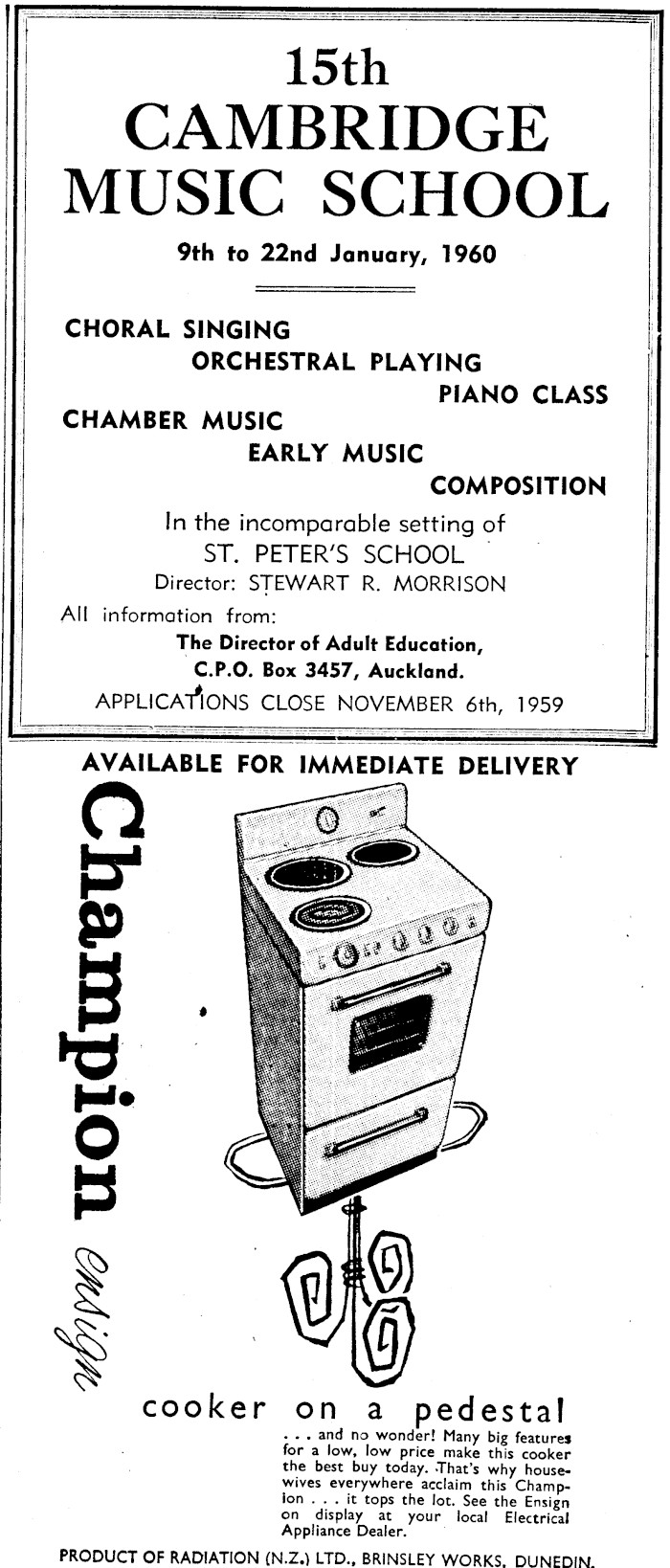 15th
CAMBRIDGE
MUSIC SCHOOL

9th to 22nd January, 1960

CHORAL SINGING
ORCHESTRAL PLAYING
PIANO CLASS
CHAMBER MUSIC
EARLY MUSIC
COMPOSITION

In the incomparable setting of
ST. PETER'S SCHOOL
Director: STEWART R. MORRISON

All information from:
The Director of Adult Education,
C.P.O. Box 3457, Auckland.
APPLICATIONS CLOSE NOVEMBER 6th, 1959

AVAILABLE FOR IMMEDIATE DELIVERY

Champion Ensign

cooker on a pedestal

. . . and no wonder! Many big features for a low, low price make this cooker the best buy today. That's why housewives everywhere acclaim this Champion . . . it tops the lot. See the Ensign on display at your local Electrical Appliance Dealer.

PRODUCT OF RADIATION (N.Z.) LTD., BRINSLEY WORKS, DUNEDIN.